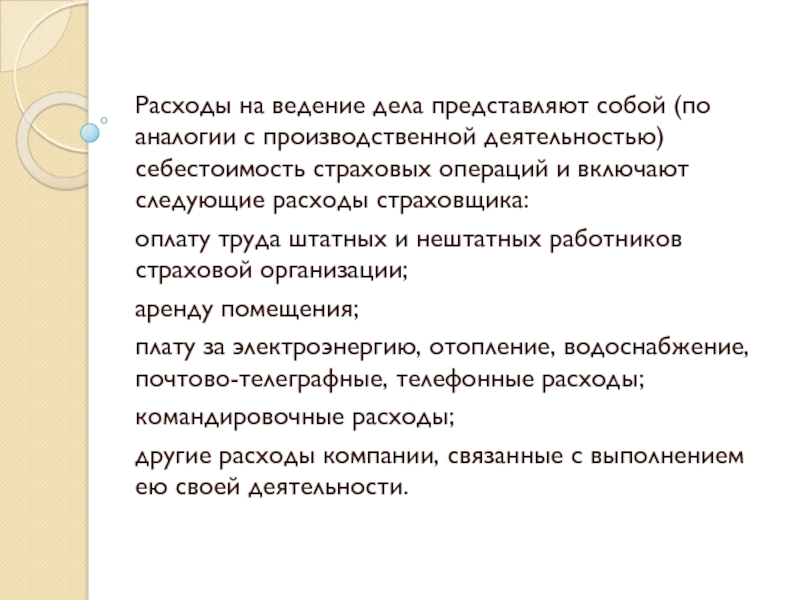 Расходы на ведение дела представляют собой (по аналогии с производственной деятельностью) себестоимость страховых операций и включают следующие расходы страховщика:

оплату труда штатных и нештатных работников страховой организации;

аренду помещения;

плату за электроэнергию, отопление, водоснабжение, почтово-телеграфные, телефонные расходы;

командировочные расходы;

другие расходы компании, связанные с выполнением ею своей деятельности.